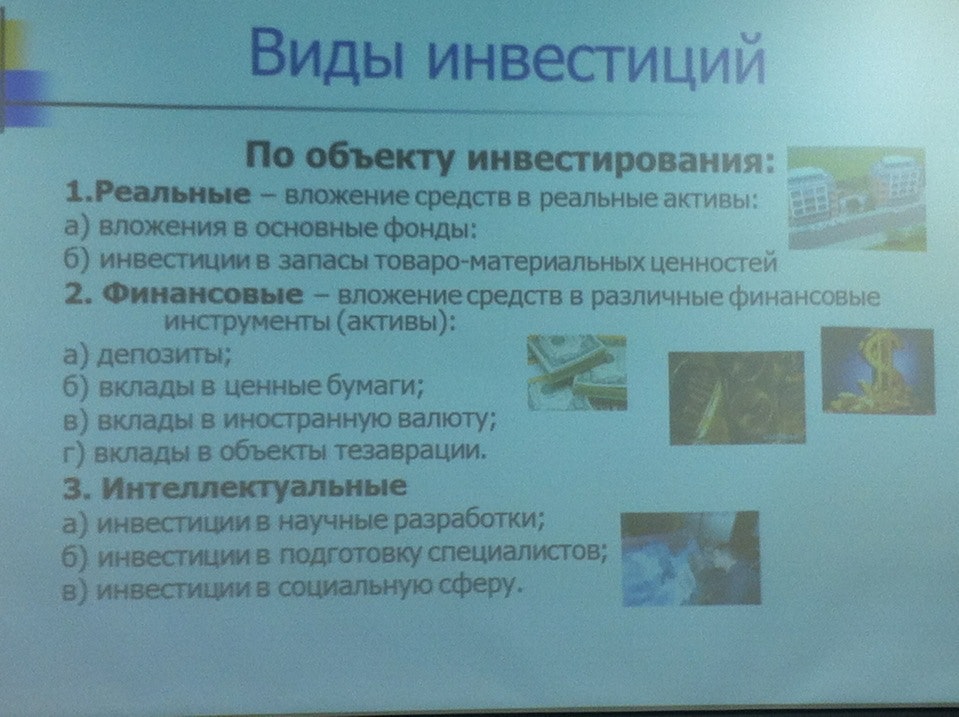 Виды инвестиций

По объекту инвестирования:
1.Реальные – вложение средств в реальные активы:
а) вложения в основные фонды:
б) инвестиции в запасы товаро-материальных ценностей
2. Финансовые – вложение средств в различные финансовые инструменты (активы):
а) депозиты;
б) вклады в ценные бумаги;
в) вклады в иностранную валюту;
г) вклады в объекты тезаврации.
3. Интеллектуальные
а) инвестиции в научные разработки;
б) инвестиции в подготовку специалистов;
в) инвестиции в социальную сферу.